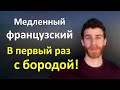 Медленный французский

В первый раз с бородой!